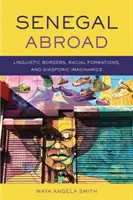 SENEGAL
ABROAD

LINGUISTIC BORDERS, RACIAL FORMATIONS, AND DIASPORIC IMAGINARIES

MAYA ANGELA SMITH